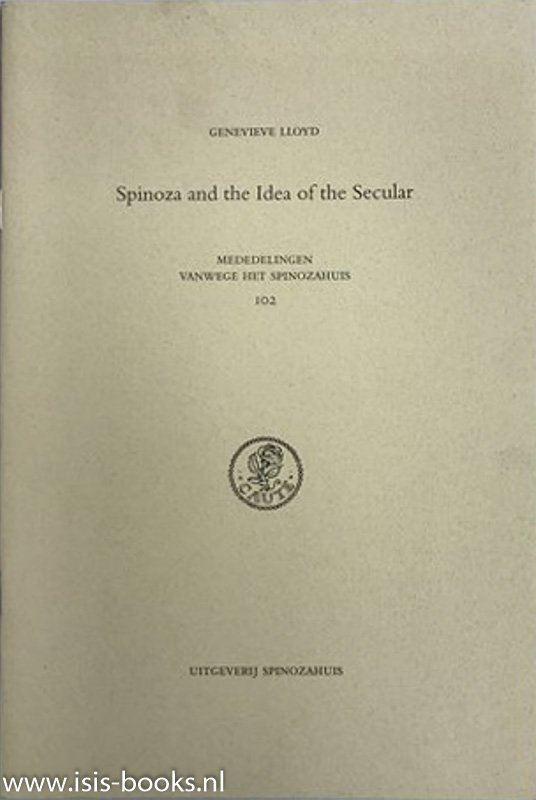 GENEVIEVE LLOYD

Spinoza and the Idea of the Secular

MEDEDELINGEN
VANWEGE HET SPINOZAHUIS
102

CAUTE

UITGEVERIJ SPINOZAHUIS

www.isis-books.nl